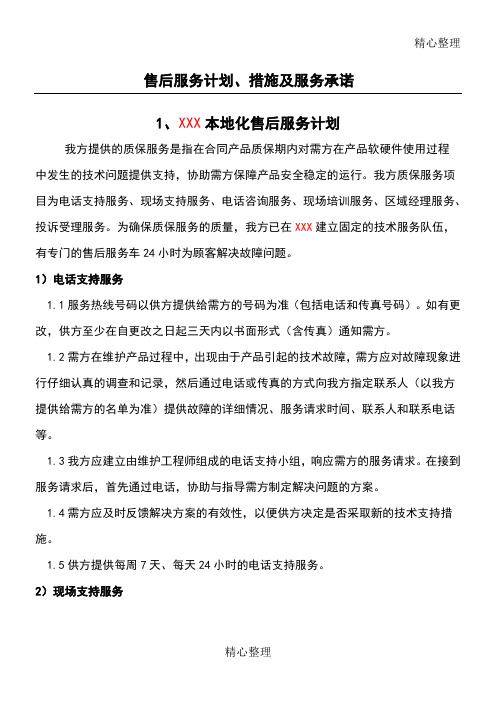 精心整理

售后服务计划、措施及服务承诺

1、XXX 本地化售后服务计划

我方提供的质保服务是指在合同产品质保期内对需方在产品软硬件使用过程中发生的技术问题提供支持，协助需方保障产品安全稳定的运行。我方质保服务项目为电话支持服务、现场支持服务、电话咨询服务、现场培训服务、区域经理服务、投诉受理服务。为确保质保服务的质量，我方已在 XXX 建立固定的技术服务队伍，有专门的售后服务车 24 小时为顾客解决故障问题。

1）电话支持服务

1.1 服务热线号码以供方提供给需方的号码为准（包括电话和传真号码）。如有更改，供方至少在自更改之日起三天内以书面形式（含传真）通知需方。

1.2 需方在维护产品过程中，出现由于产品引起的技术故障，需方应对故障现象进行仔细认真的调查和记录，然后通过电话或传真的方式向我方指定联系人（以我方提供给需方的名单为准）提供故障的详细情况、服务请求时间、联系人和联系电话等。

1.3 我方应建立由维护工程师组成的电话支持小组，响应需方的服务请求。在接到服务请求后，首先通过电话，协助与指导需方制定解决问题的方案。

1.4 需方应及时反馈解决方案的有效性，以便供方决定是否采取新的技术支持措施。

1.5 供方提供每周 7 天、每天 24 小时的电话支持服务。

2）现场支持服务

精心整理